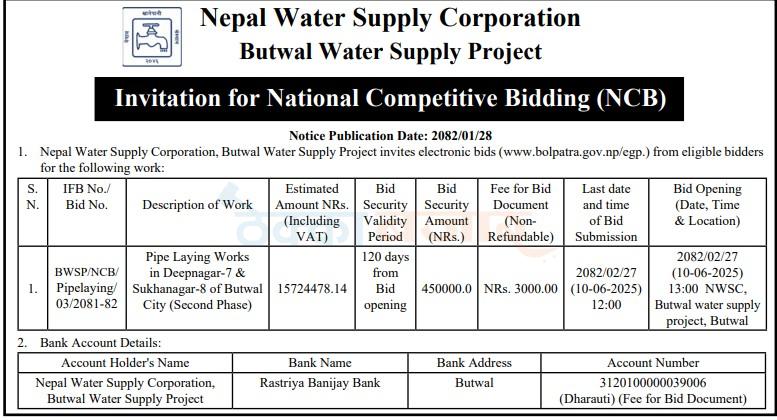 Nepal Water Supply Corporation
Butwal Water Supply Project

Invitation for National Competitive Bidding (NCB)

Notice Publication Date: 2082/01/28

1. Nepal Water Supply Corporation, Butwal Water Supply Project invites electronic bids (www.bolpatra.gov.np/egp.) from eligible bidders for the following work:

| S. N. | IFB No./ Bid No. | Description of Work | Estimated Amount NRs. (Including VAT) | Bid Security Validity Period | Bid Security Amount (NRs.) | Fee for Bid Document (Non-Refundable) | Last date and time of Bid Submission | Bid Opening (Date, Time & Location) |
|---|---|---|---|---|---|---|---|---|
| 1. | BWSP/NCB/ Pipelaying/ 03/2081-82 | Pipe Laying Works in Deepnagar-7 & Sukhanagar-8 of Butwal City (Second Phase) | 15724478.14 | 120 days from Bid opening | 450000.0 | NRs. 3000.00 | 2082/02/27 (10-06-2025) 12:00 | 2082/02/27 (10-06-2025) 13:00 NWSC, Butwal water supply project, Butwal |

2. Bank Account Details:

| Account Holder's Name | Bank Name | Bank Address | Account Number |
|---|---|---|---|
| Nepal Water Supply Corporation, Butwal Water Supply Project | Rastriya Banijay Bank | Butwal | 3120100000039006 (Dharauti) (Fee for Bid Document) |